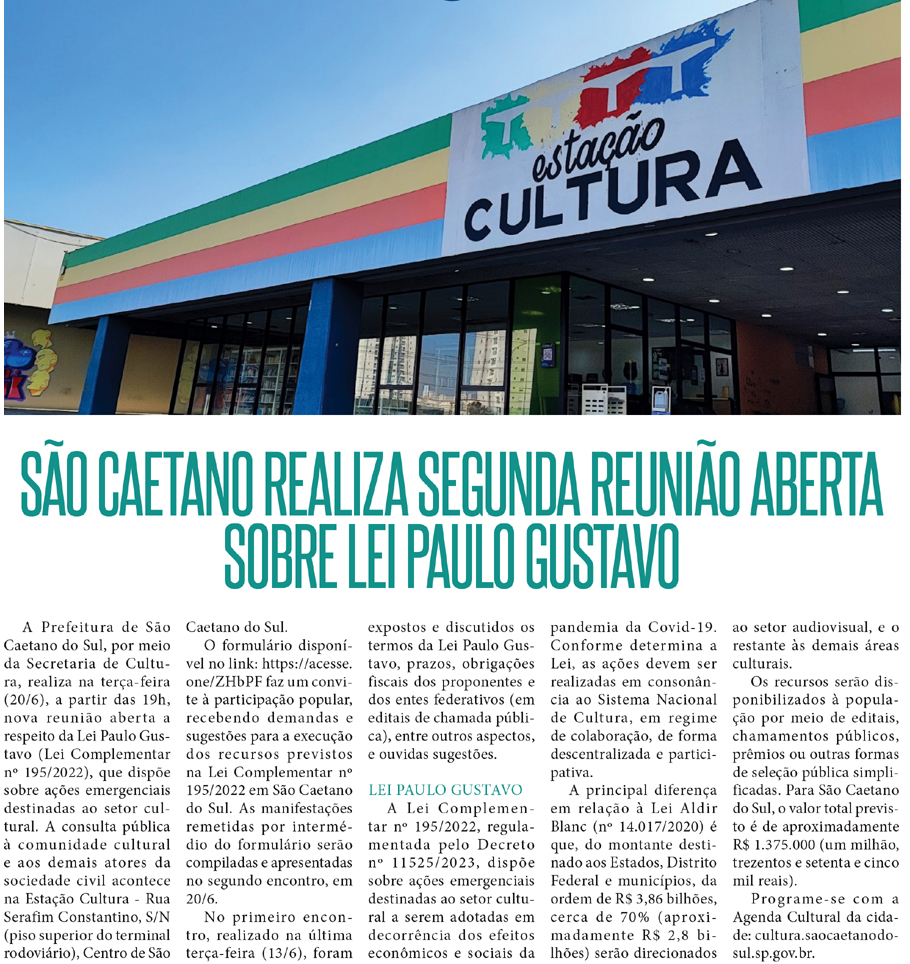 estação
CULTURA

SÃO CAETANO REALIZA SEGUNDA REUNIÃO ABERTA SOBRE LEI PAULO GUSTAVO

A Prefeitura de São Caetano do Sul, por meio da Secretaria de Cultura, realiza na terça-feira (20/6), a partir das 19h, nova reunião aberta a respeito da Lei Paulo Gustavo (Lei Complementar nº 195/2022), que dispõe sobre ações emergenciais destinadas ao setor cultural. A consulta pública à comunidade cultural e aos demais atores da sociedade civil acontece na Estação Cultura - Rua Serafim Constantino, S/N (piso superior do terminal rodoviário), Centro de São Caetano do Sul.

O formulário disponível no link: https://acesse.one/ZHbPF faz um convite à participação popular, recebendo demandas e sugestões para a execução dos recursos previstos na Lei Complementar nº 195/2022 em São Caetano do Sul. As manifestações remetidas por intermédio do formulário serão compiladas e apresentadas no segundo encontro, em 20/6.

No primeiro encontro, realizado na última terça-feira (13/6), foram expostos e discutidos os termos da Lei Paulo Gustavo, prazos, obrigações fiscais dos proponentes e dos entes federativos (em editais de chamada pública), entre outros aspectos, e ouvidas sugestões.

LEI PAULO GUSTAVO

A Lei Complementar nº 195/2022, regulamentada pelo Decreto nº 11525/2023, dispõe sobre ações emergenciais destinadas ao setor cultural a serem adotadas em decorrência dos efeitos econômicos e sociais da pandemia da Covid-19. Conforme determina a Lei, as ações devem ser realizadas em consonância ao Sistema Nacional de Cultura, em regime de colaboração, de forma descentralizada e participativa.

A principal diferença em relação à Lei Aldir Blanc (nº 14.017/2020) é que, do montante destinado aos Estados, Distrito Federal e municípios, da ordem de R$ 3,86 bilhões, cerca de 70% (aproximadamente R$ 2,8 bilhões) serão direcionados ao setor audiovisual, e o restante às demais áreas culturais.

Os recursos serão disponibilizados à população por meio de editais, chamamentos públicos, prêmios ou outras formas de seleção pública simplificadas. Para São Caetano do Sul, o valor total previsto é de aproximadamente R$ 1.375.000 (um milhão, trezentos e setenta e cinco mil reais).

Programe-se com a Agenda Cultural da cidade: cultura.saocaetanodosul.sp.gov.br.